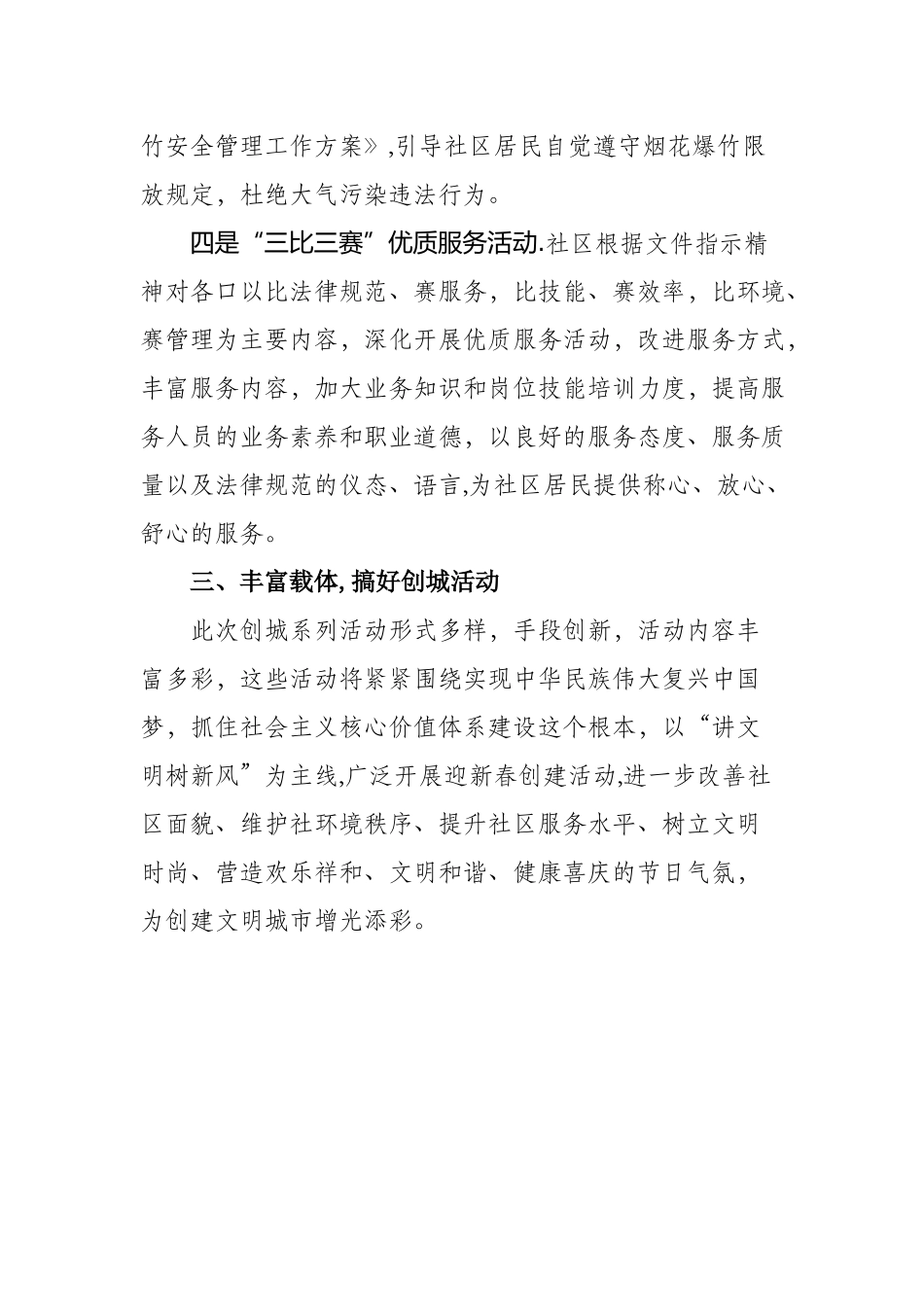 竹安全管理工作方案》,引导社区居民自觉遵守烟花爆竹限放规定，杜绝大气污染违法行为。

四是“三比三赛”优质服务活动.社区根据文件指示精神对各口以比法律规范、赛服务，比技能、赛效率，比环境、赛管理为主要内容，深化开展优质服务活动，改进服务方式，丰富服务内容，加大业务知识和岗位技能培训力度，提高服务人员的业务素养和职业道德，以良好的服务态度、服务质量以及法律规范的仪态、语言,为社区居民提供称心、放心、舒心的服务。

三、丰富载体,搞好创城活动

此次创城系列活动形式多样，手段创新，活动内容丰富多彩，这些活动将紧紧围绕实现中华民族伟大复兴中国梦，抓住社会主义核心价值体系建设这个根本，以“讲文明树新风”为主线,广泛开展迎新春创建活动,进一步改善社区面貌、维护社环境秩序、提升社区服务水平、树立文明时尚、营造欢乐祥和、文明和谐、健康喜庆的节日气氛，为创建文明城市增光添彩。